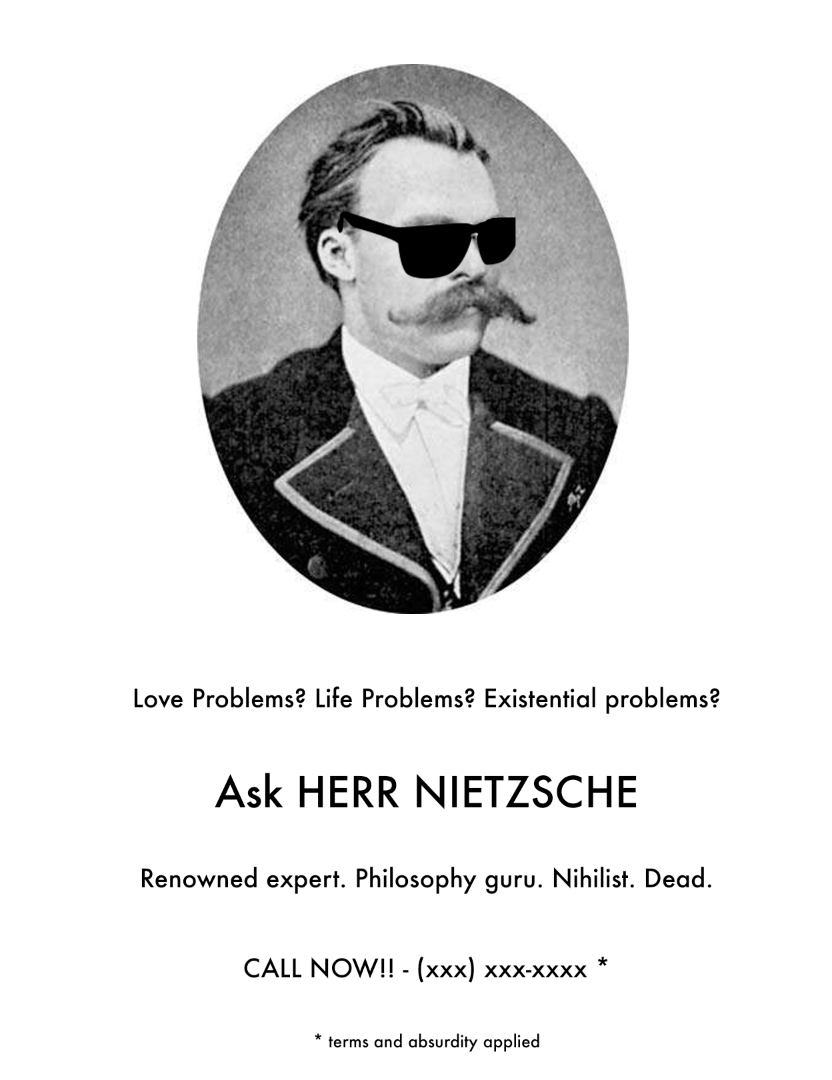 Love Problems? Life Problems? Existential problems?

Ask HERR NIETZSCHE

Renowned expert. Philosophy guru. Nihilist. Dead.

CALL NOW!! - (xxx) xxx-xxxx *

* terms and absurdity applied